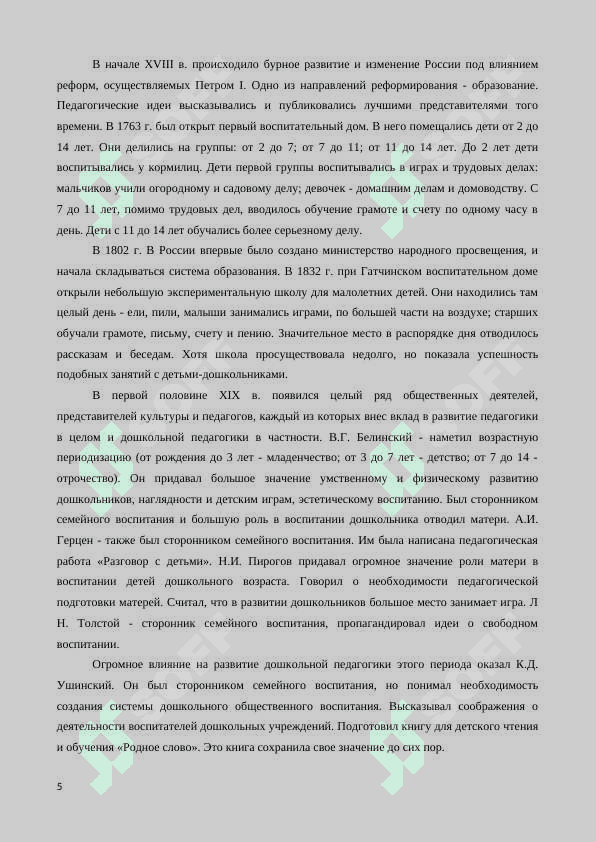 В начале XVIII в. происходило бурное развитие и изменение России под влиянием реформ, осуществляемых Петром I. Одно из направлений реформирования - образование. Педагогические идеи высказывались и публиковались лучшими представителями того времени. В 1763 г. был открыт первый воспитательный дом. В него помещались дети от 2 до 14 лет. Они делились на группы: от 2 до 7; от 7 до 11; от 11 до 14 лет. До 2 лет дети воспитывались у кормилиц. Дети первой группы воспитывались в играх и трудовых делах: мальчиков учили огородному и садовому делу; девочек - домашним делам и домоводству. С 7 до 11 лет, помимо трудовых дел, вводилось обучение грамоте и счету по одному часу в день. Дети с 11 до 14 лет обучались более серьезному делу.

В 1802 г. В России впервые было создано министерство народного просвещения, и начала складываться система образования. В 1832 г. при Гатчинском воспитательном доме открыли небольшую экспериментальную школу для малолетних детей. Они находились там целый день - ели, пили, малыши занимались играми, по большей части на воздухе; старших обучали грамоте, письму, счету и пению. Значительное место в распорядке дня отводилось рассказам и беседам. Хотя школа просуществовала недолго, но показала успешность подобных занятий с детьми-дошкольниками.

В первой половине XIX в. появился целый ряд общественных деятелей, представителей культуры и педагогов, каждый из которых внес вклад в развитие педагогики в целом и дошкольной педагогики в частности. В.Г. Белинский - наметил возрастную периодизацию (от рождения до 3 лет - младенчество; от 3 до 7 лет - детство; от 7 до 14 - отрочество). Он придавал большое значение умственному и физическому развитию дошкольников, наглядности и детским играм, эстетическому воспитанию. Был сторонником семейного воспитания и большую роль в воспитании дошкольника отводил матери. А.И. Герцен - также был сторонником семейного воспитания. Им была написана педагогическая работа «Разговор с детьми». Н.И. Пирогов придавал огромное значение роли матери в воспитании детей дошкольного возраста. Говорил о необходимости педагогической подготовки матерей. Считал, что в развитии дошкольников большое место занимает игра. Л Н. Толстой - сторонник семейного воспитания, пропагандировал идеи о свободном воспитании.

Огромное влияние на развитие дошкольной педагогики этого периода оказал К.Д. Ушинский. Он был сторонником семейного воспитания, но понимал необходимость создания системы дошкольного общественного воспитания. Высказывал соображения о деятельности воспитателей дошкольных учреждений. Подготовил книгу для детского чтения и обучения «Родное слово». Это книга сохранила свое значение до сих пор.

5